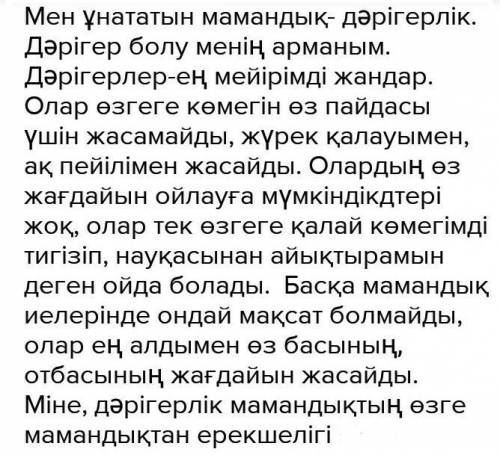 Мен ұнататын мамандық- дәрігерлік. Дәрігер болу менің арманым. Дәрігерлер-ең мейірімді жандар. Олар өзгеге көмегін өз пайдасы үшін жасамайды, жүрек қалауымен, ақ пейілімен жасайды. Олардың өз жағдайын ойлауға мүмкіндікдтері жоқ, олар тек өзгеге қалай көмегімді тигізіп, науқасынан айықтырамын деген ойда болады. Басқа мамандық иелерінде ондай мақсат болмайды, олар ең алдымен өз басының, отбасының жағдайын жасайды. Міне, дәрігерлік мамандықтың өзге мамандықтан ерекшелігі